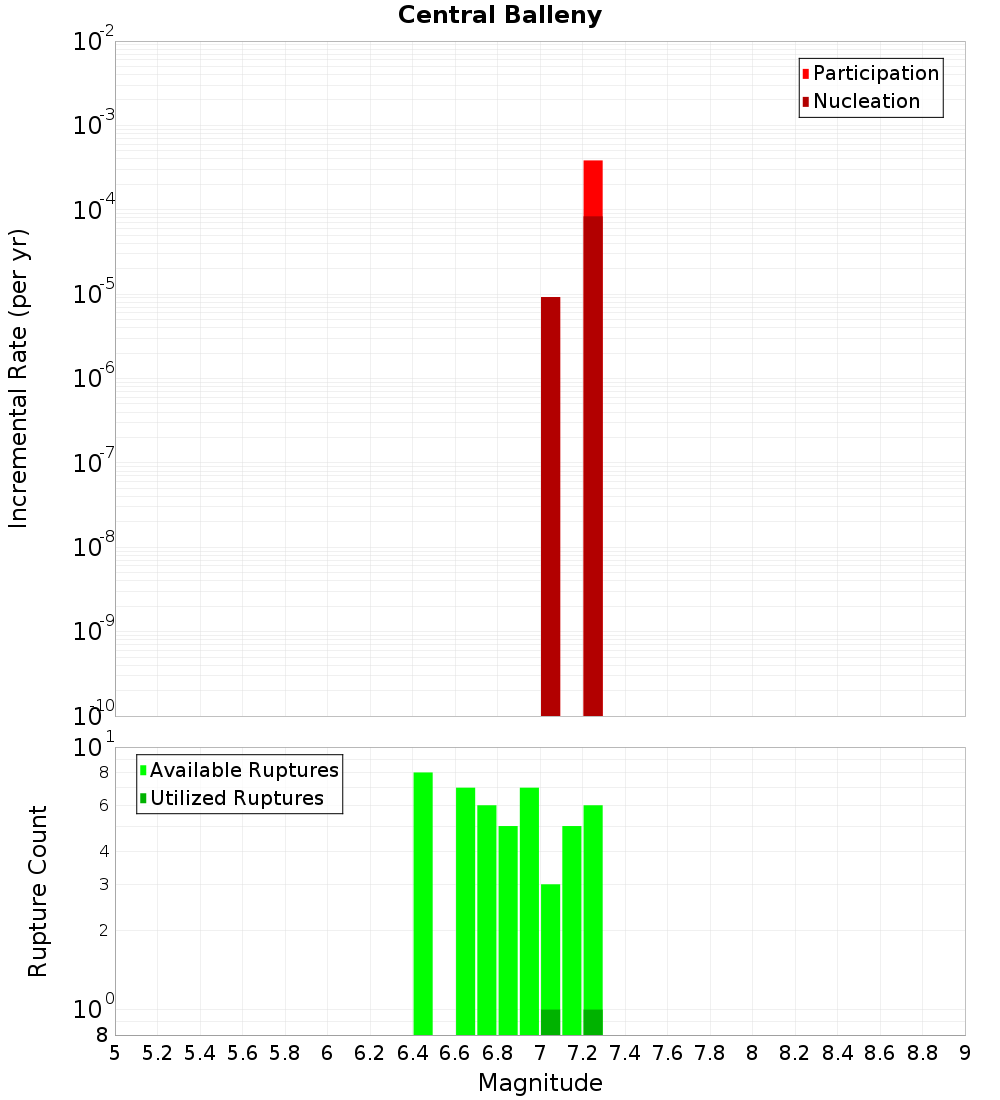 Central Balleny

Participation
Nucleation

Incremental Rate (per yr)

$10^{-2}$
$10^{-3}$
$10^{-4}$
$10^{-5}$
$10^{-6}$
$10^{-7}$
$10^{-8}$
$10^{-9}$
$10^{-10}$

Available Ruptures
Utilized Ruptures

Rupture Count

$10^{1}$
8
6
4
3
2
$10^{0}$
8

5 5.2 5.4 5.6 5.8 6 6.2 6.4 6.6 6.8 7 7.2 7.4 7.6 7.8 8 8.2 8.4 8.6 8.8 9

Magnitude